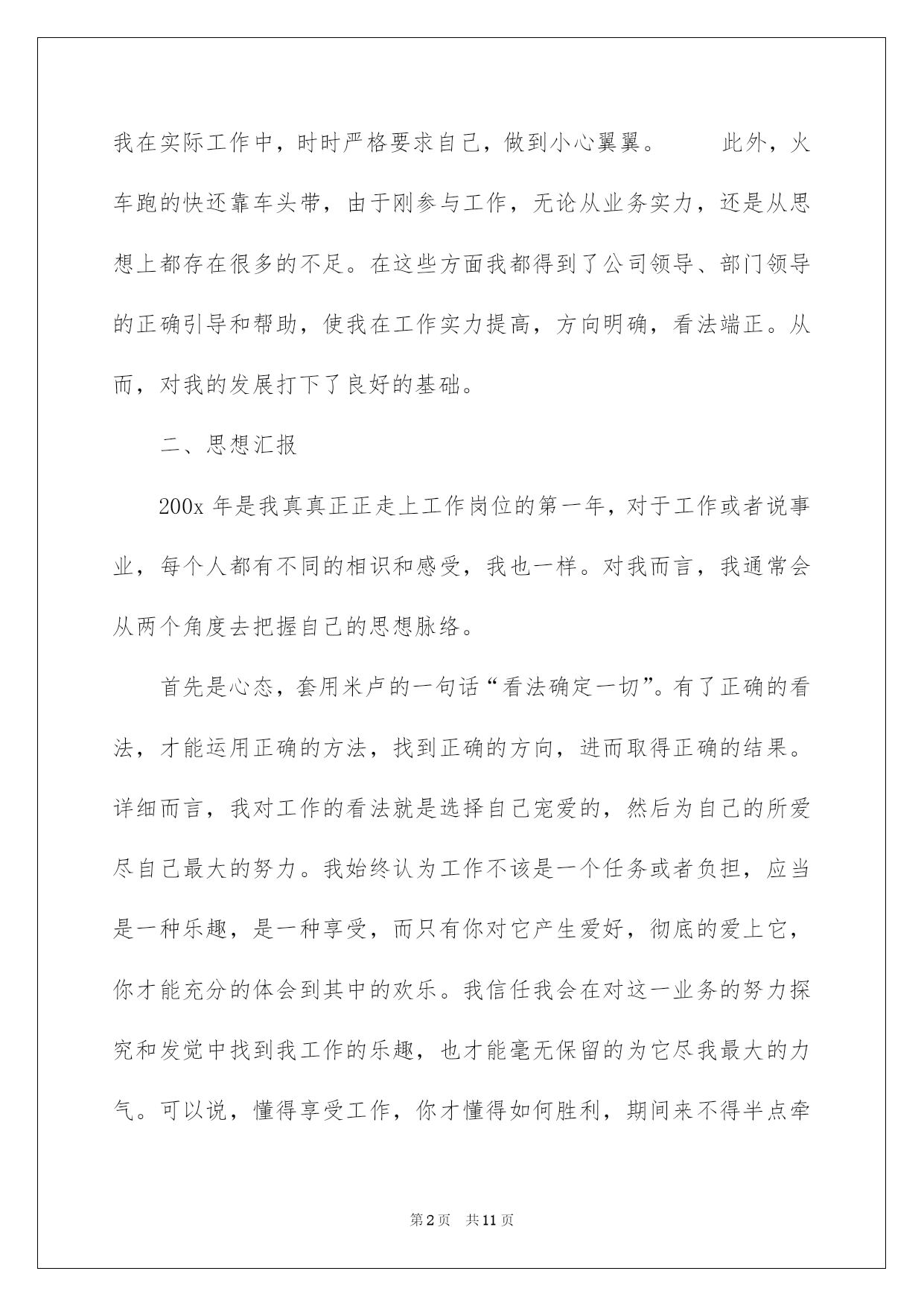 我在实际工作中，时时严格要求自己，做到小心翼翼。　　此外，火车跑的快还靠车头带，由于刚参与工作，无论从业务实力，还是从思想上都存在很多的不足。在这些方面我都得到了公司领导、部门领导的正确引导和帮助，使我在工作实力提高，方向明确，看法端正。从而，对我的发展打下了良好的基础。

二、思想汇报

200x 年是我真真正正走上工作岗位的第一年，对于工作或者说事业，每个人都有不同的相识和感受，我也一样。对我而言，我通常会从两个角度去把握自己的思想脉络。

首先是心态，套用米卢的一句话“看法确定一切”。有了正确的看法，才能运用正确的方法，找到正确的方向，进而取得正确的结果。详细而言，我对工作的看法就是选择自己宠爱的，然后为自己的所爱尽自己最大的努力。我始终认为工作不该是一个任务或者负担，应当是一种乐趣，是一种享受，而只有你对它产生爱好，彻底的爱上它，你才能充分的体会到其中的欢乐。我信任我会在对这一业务的努力探究和发觉中找到我工作的乐趣，也才能毫无保留的为它尽我最大的力气。可以说，懂得享受工作，你才懂得如何胜利，期间来不得半点牵

第2页　共11页